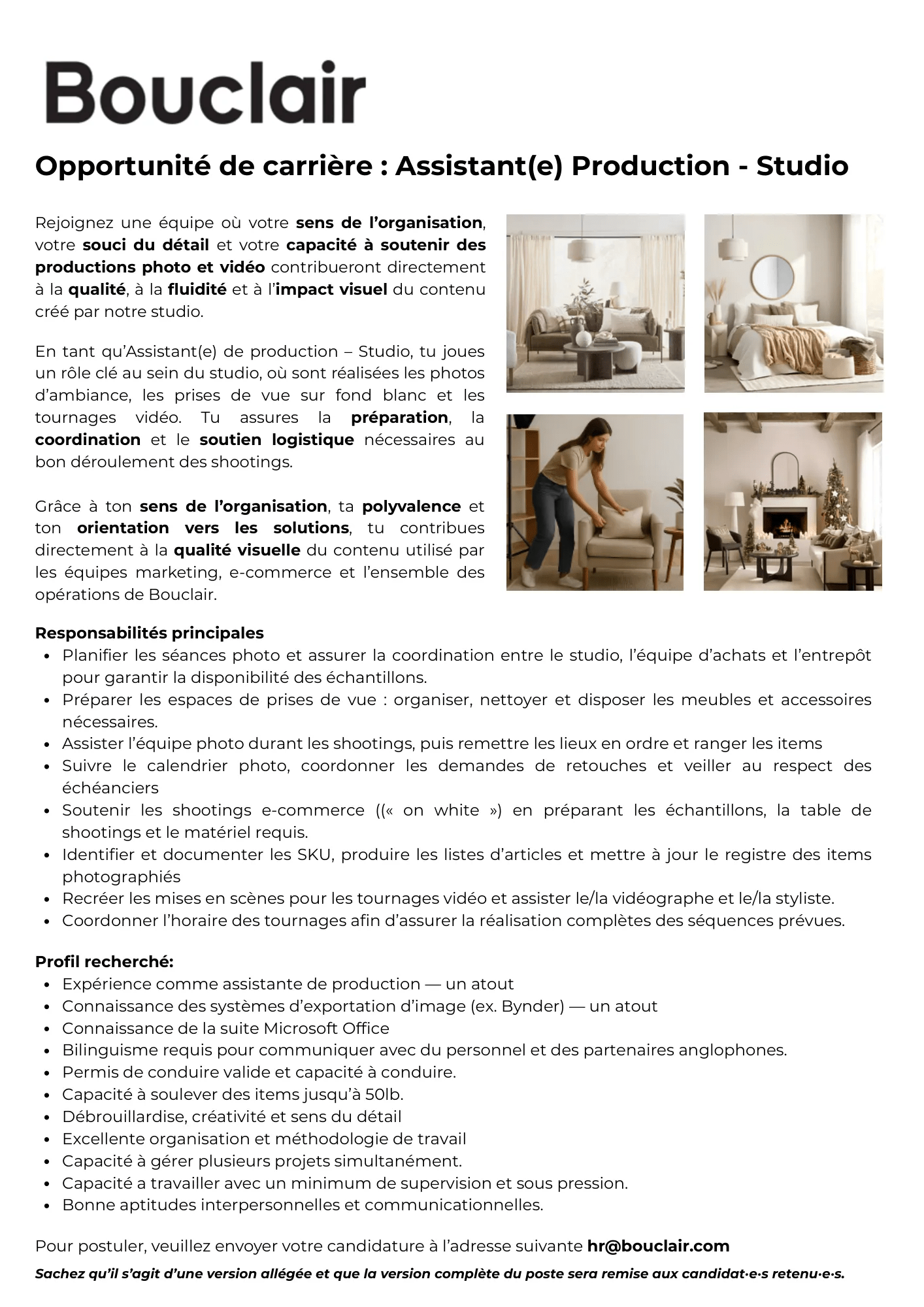 Bouclair

Opportunité de carrière : Assistant(e) Production - Studio

Rejoignez une équipe où votre sens de l'organisation, votre souci du détail et votre capacité à soutenir des productions photo et vidéo contribueront directement à la qualité, à la fluidité et à l'impact visuel du contenu créé par notre studio.

En tant qu'Assistant(e) de production – Studio, tu joues un rôle clé au sein du studio, où sont réalisées les photos d'ambiance, les prises de vue sur fond blanc et les tournages vidéo. Tu assures la préparation, la coordination et le soutien logistique nécessaires au bon déroulement des shootings.

Grâce à ton sens de l'organisation, ta polyvalence et ton orientation vers les solutions, tu contribues directement à la qualité visuelle du contenu utilisé par les équipes marketing, e-commerce et l'ensemble des opérations de Bouclair.

Responsabilités principales
- Planifier les séances photo et assurer la coordination entre le studio, l'équipe d'achats et l'entrepôt pour garantir la disponibilité des échantillons.
- Préparer les espaces de prises de vue : organiser, nettoyer et disposer les meubles et accessoires nécessaires.
- Assister l'équipe photo durant les shootings, puis remettre les lieux en ordre et ranger les items
- Suivre le calendrier photo, coordonner les demandes de retouches et veiller au respect des échéanciers
- Soutenir les shootings e-commerce ((« on white ») en préparant les échantillons, la table de shootings et le matériel requis.
- Identifier et documenter les SKU, produire les listes d'articles et mettre à jour le registre des items photographiés
- Recréer les mises en scènes pour les tournages vidéo et assister le/la vidéographe et le/la styliste.
- Coordonner l'horaire des tournages afin d'assurer la réalisation complètes des séquences prévues.

Profil recherché:
- Expérience comme assistante de production — un atout
- Connaissance des systèmes d'exportation d'image (ex. Bynder) — un atout
- Connaissance de la suite Microsoft Office
- Bilinguisme requis pour communiquer avec du personnel et des partenaires anglophones.
- Permis de conduire valide et capacité à conduire.
- Capacité à soulever des items jusqu'à 50lb.
- Débrouillardise, créativité et sens du détail
- Excellente organisation et méthodologie de travail
- Capacité à gérer plusieurs projets simultanément.
- Capacité a travailler avec un minimum de supervision et sous pression.
- Bonne aptitudes interpersonnelles et communicationnelles.

Pour postuler, veuillez envoyer votre candidature à l'adresse suivante hr@bouclair.com

Sachez qu'il s'agit d'une version allégée et que la version complète du poste sera remise aux candidat·e·s retenu·e·s.